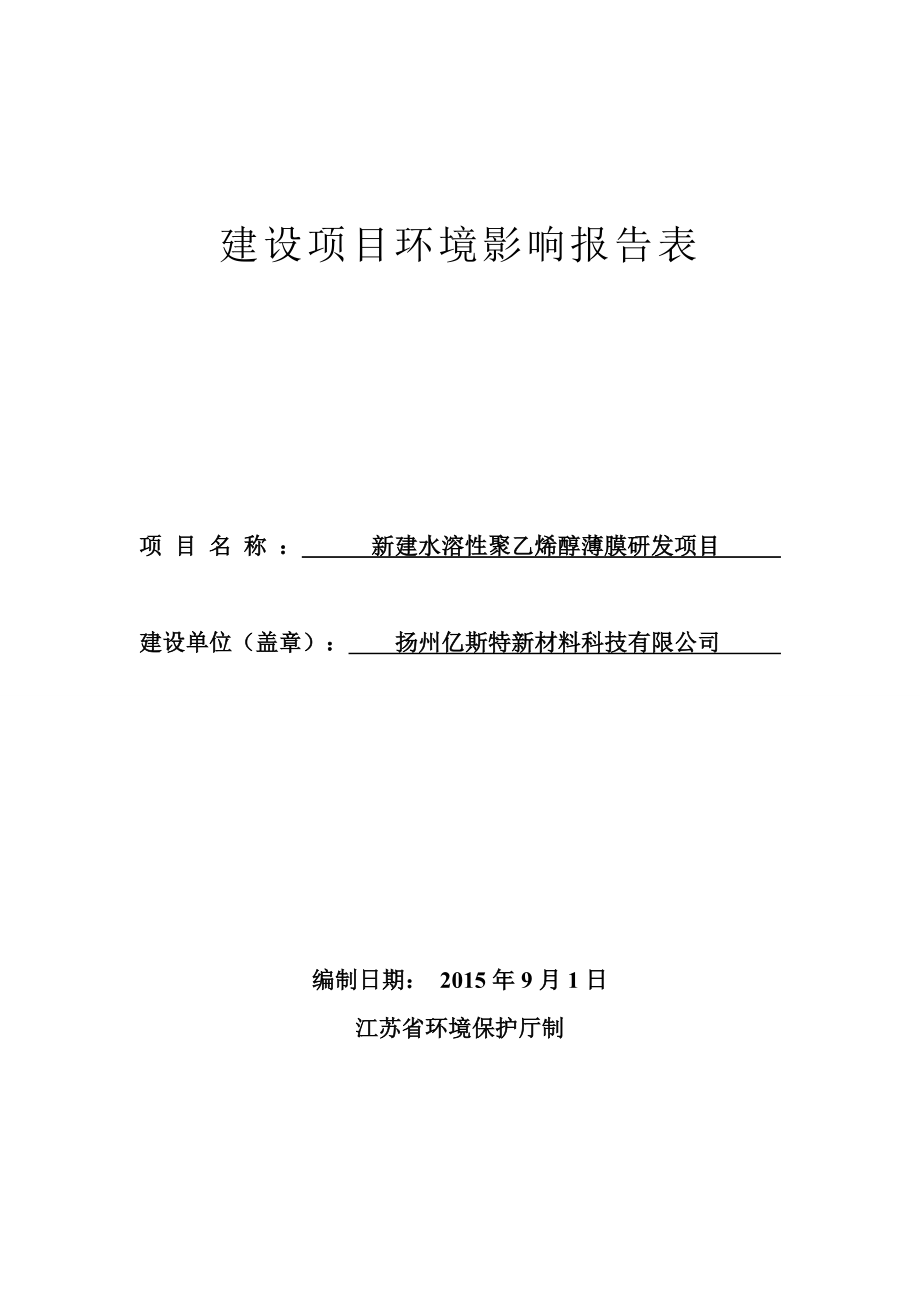 建设项目环境影响报告表

项 目 名 称 ： 新建水溶性聚乙烯醇薄膜研发项目

建设单位（盖章）： 扬州亿斯特新材料科技有限公司

编制日期： 2015 年 9 月 1 日

江苏省环境保护厅制